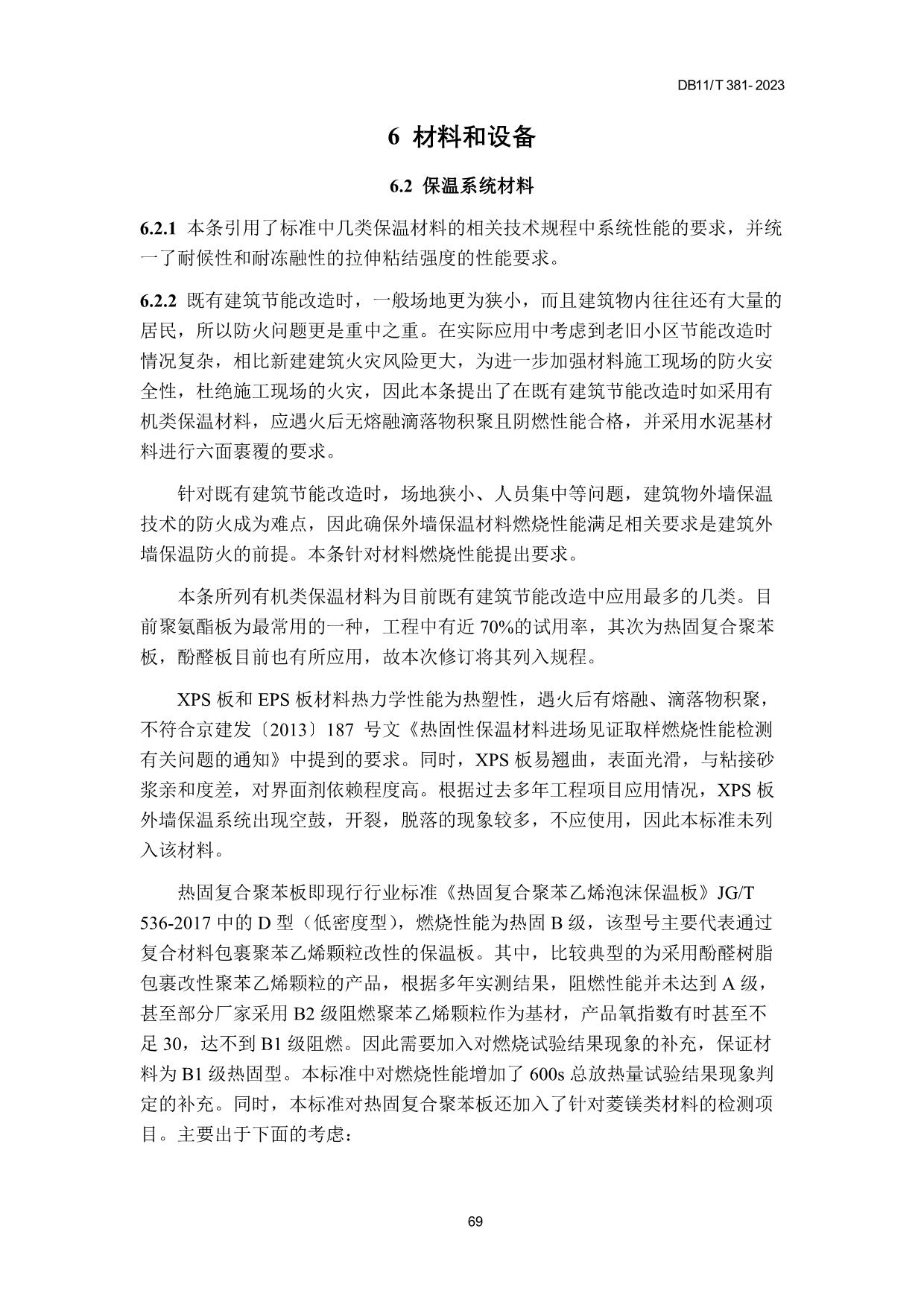 DB11/T 381- 2023

6 材料和设备

6.2 保温系统材料

6.2.1 本条引用了标准中几类保温材料的相关技术规程中系统性能的要求，并统一了耐候性和耐冻融性的拉伸粘结强度的性能要求。

6.2.2 既有建筑节能改造时，一般场地更为狭小，而且建筑物内往往还有大量的居民，所以防火问题更是重中之重。在实际应用中考虑到老旧小区节能改造时情况复杂，相比新建建筑火灾风险更大，为进一步加强材料施工现场的防火安全性，杜绝施工现场的火灾，因此本条提出了在既有建筑节能改造时如采用有机类保温材料，应遇火后无熔融滴落物积聚且阴燃性能合格，并采用水泥基材料进行六面裹覆的要求。

针对既有建筑节能改造时，场地狭小、人员集中等问题，建筑物外墙保温技术的防火成为难点，因此确保外墙保温材料燃烧性能满足相关要求是建筑外墙保温防火的前提。本条针对材料燃烧性能提出要求。

本条所列有机类保温材料为目前既有建筑节能改造中应用最多的几类。目前聚氨酯板为最常用的一种，工程中有近 70%的试用率，其次为热固复合聚苯板，酚醛板目前也有所应用，故本次修订将其列入规程。

XPS 板和 EPS 板材料热力学性能为热塑性，遇火后有熔融、滴落物积聚，不符合京建发〔2013〕187 号文《热固性保温材料进场见证取样燃烧性能检测有关问题的通知》中提到的要求。同时，XPS 板易翘曲，表面光滑，与粘接砂浆亲和度差，对界面剂依赖程度高。根据过去多年工程项目应用情况，XPS 板外墙保温系统出现空鼓，开裂，脱落的现象较多，不应使用，因此本标准未列入该材料。

热固复合聚苯板即现行行业标准《热固复合聚苯乙烯泡沫保温板》JG/T 536-2017 中的 D 型（低密度型），燃烧性能为热固 B 级，该型号主要代表通过复合材料包裹聚苯乙烯颗粒改性的保温板。其中，比较典型的为采用酚醛树脂包裹改性聚苯乙烯颗粒的产品，根据多年实测结果，阻燃性能并未达到 A 级，甚至部分厂家采用 B2 级阻燃聚苯乙烯颗粒作为基材，产品氧指数有时甚至不足 30，达不到 B1 级阻燃。因此需要加入对燃烧试验结果现象的补充，保证材料为 B1 级热固型。本标准中对燃烧性能增加了 600s 总放热量试验结果现象判定的补充。同时，本标准对热固复合聚苯板还加入了针对菱镁类材料的检测项目。主要出于下面的考虑：

69